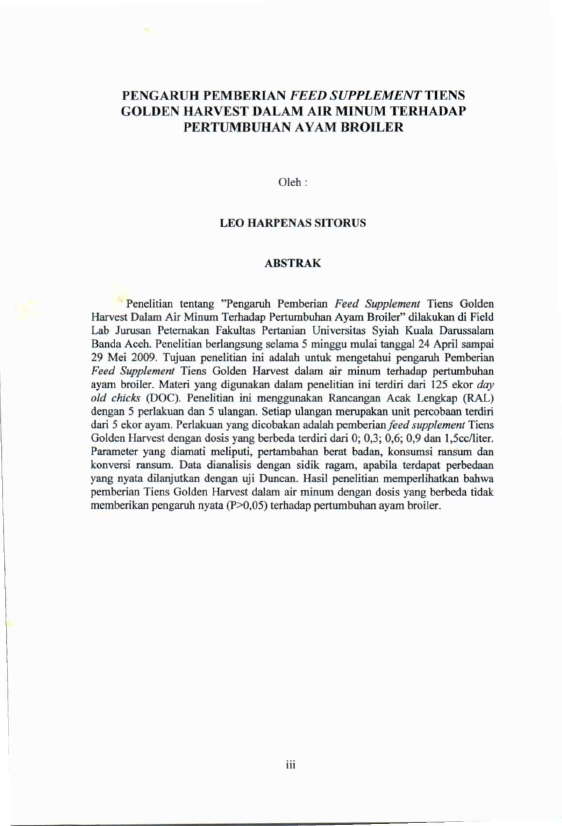 PENGARUH PEMBERIAN FEED SUPPLEMENT TIENS GOLDEN HARVEST DALAM AIR MINUM TERHADAP PERTUMBUHAN AYAM BROILER

Oleh :

LEO HARPENAS SITORUS

ABSTRAK

Penelitian tentang "Pengaruh Pemberian Feed Supplement Tiens Golden Harvest Dalam Air Minum Terhadap Pertumbuhan Ayam Broiler" dilakukan di Field Lab Jurusan Peternakan Fakultas Pertanian Universitas Syiah Kuala Darussalam Banda Aceh. Penelitian berlangsung selama 5 minggu mulai tanggal 24 April sampai 29 Mei 2009. Tujuan penelitian ini adalah untuk mengetahui pengaruh Pemberian Feed Supplement Tiens Golden Harvest dalam air minum terhadap pertumbuhan ayam broiler. Materi yang digunakan dalam penelitian ini terdiri dari 125 ekor day old chicks (DOC). Penelitian ini menggunakan Rancangan Acak Lengkap (RAL) dengan 5 perlakuan dan 5 ulangan. Setiap ulangan merupakan unit percobaan terdiri dari 5 ekor ayam. Perlakuan yang dicobakan adalah pemberian feed supplement Tiens Golden Harvest dengan dosis yang berbeda terdiri dari 0; 0,3; 0,6; 0,9 dan 1,5cc/liter. Parameter yang diamati meliputi, pertambahan berat badan, konsumsi ransum dan konversi ransum. Data dianalisis dengan sidik ragam, apabila terdapat perbedaan yang nyata dilanjutkan dengan uji Duncan. Hasil penelitian memperlihatkan bahwa pemberian Tiens Golden Harvest dalam air minum dengan dosis yang berbeda tidak memberikan pengaruh nyata (P>0,05) terhadap pertumbuhan ayam broiler.

iii